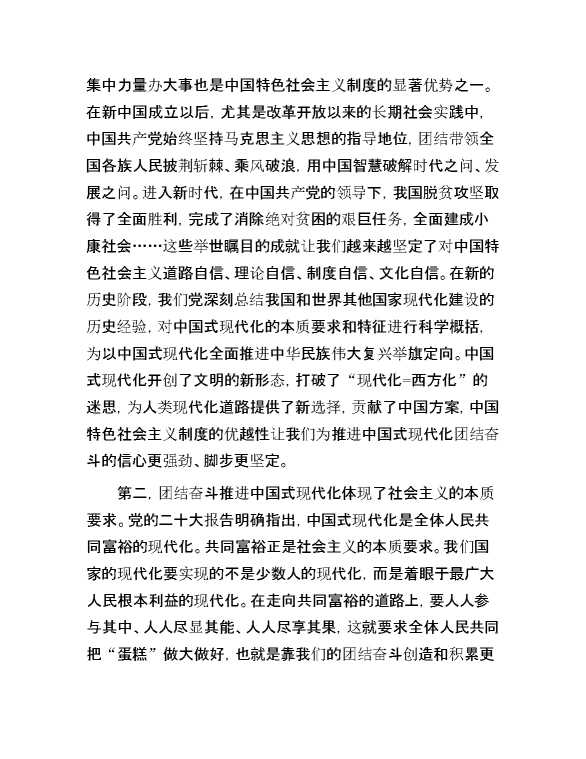 集中力量办大事也是中国特色社会主义制度的显著优势之一。在新中国成立以后，尤其是改革开放以来的长期社会实践中，中国共产党始终坚持马克思主义思想的指导地位，团结带领全国各族人民披荆斩棘、乘风破浪，用中国智慧破解时代之问、发展之问。进入新时代，在中国共产党的领导下，我国脱贫攻坚取得了全面胜利，完成了消除绝对贫困的艰巨任务，全面建成小康社会……这些举世瞩目的成就让我们越来越坚定了对中国特色社会主义道路自信、理论自信、制度自信、文化自信。在新的历史阶段，我们党深刻总结我国和世界其他国家现代化建设的历史经验，对中国式现代化的本质要求和特征进行科学概括，为以中国式现代化全面推进中华民族伟大复兴举旗定向。中国式现代化开创了文明的新形态，打破了“现代化=西方化”的迷思，为人类现代化道路提供了新选择，贡献了中国方案，中国特色社会主义制度的优越性让我们为推进中国式现代化团结奋斗的信心更强劲、脚步更坚定。

第二，团结奋斗推进中国式现代化体现了社会主义的本质要求。党的二十大报告明确指出，中国式现代化是全体人民共同富裕的现代化。共同富裕正是社会主义的本质要求。我们国家的现代化要实现的不是少数人的现代化，而是着眼于最广大人民根本利益的现代化。在走向共同富裕的道路上，要人人参与其中、人人尽显其能、人人尽享其果，这就要求全体人民共同把“蛋糕”做大做好，也就是靠我们的团结奋斗创造和积累更